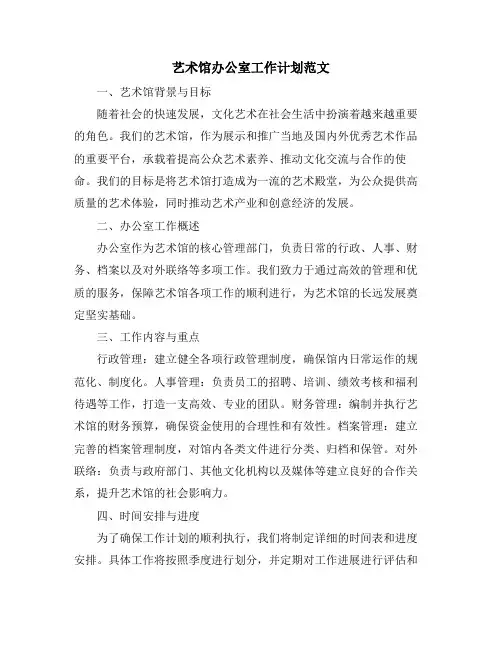 艺术馆办公室工作计划范文

一、艺术馆背景与目标

随着社会的快速发展，文化艺术在社会生活中扮演着越来越重要的角色。我们的艺术馆，作为展示和推广当地及国内外优秀艺术作品的重要平台，承载着提高公众艺术素养、推动文化交流与合作的使命。我们的目标是将艺术馆打造成为一流的艺术殿堂，为公众提供高质量的艺术体验，同时推动艺术产业和创意经济的发展。

二、办公室工作概述

办公室作为艺术馆的核心管理部门，负责日常的行政、人事、财务、档案以及对外联络等多项工作。我们致力于通过高效的管理和优质的服务，保障艺术馆各项工作的顺利进行，为艺术馆的长远发展奠定坚实基础。

三、工作内容与重点

行政管理：建立健全各项行政管理制度，确保馆内日常运作的规范化、制度化。人事管理：负责员工的招聘、培训、绩效考核和福利待遇等工作，打造一支高效、专业的团队。财务管理：编制并执行艺术馆的财务预算，确保资金使用的合理性和有效性。档案管理：建立完善的档案管理制度，对馆内各类文件进行分类、归档和保管。对外联络：负责与政府部门、其他文化机构以及媒体等建立良好的合作关系，提升艺术馆的社会影响力。

四、时间安排与进度

为了确保工作计划的顺利执行，我们将制定详细的时间表和进度安排。具体工作将按照季度进行划分，并定期对工作进展进行评估和